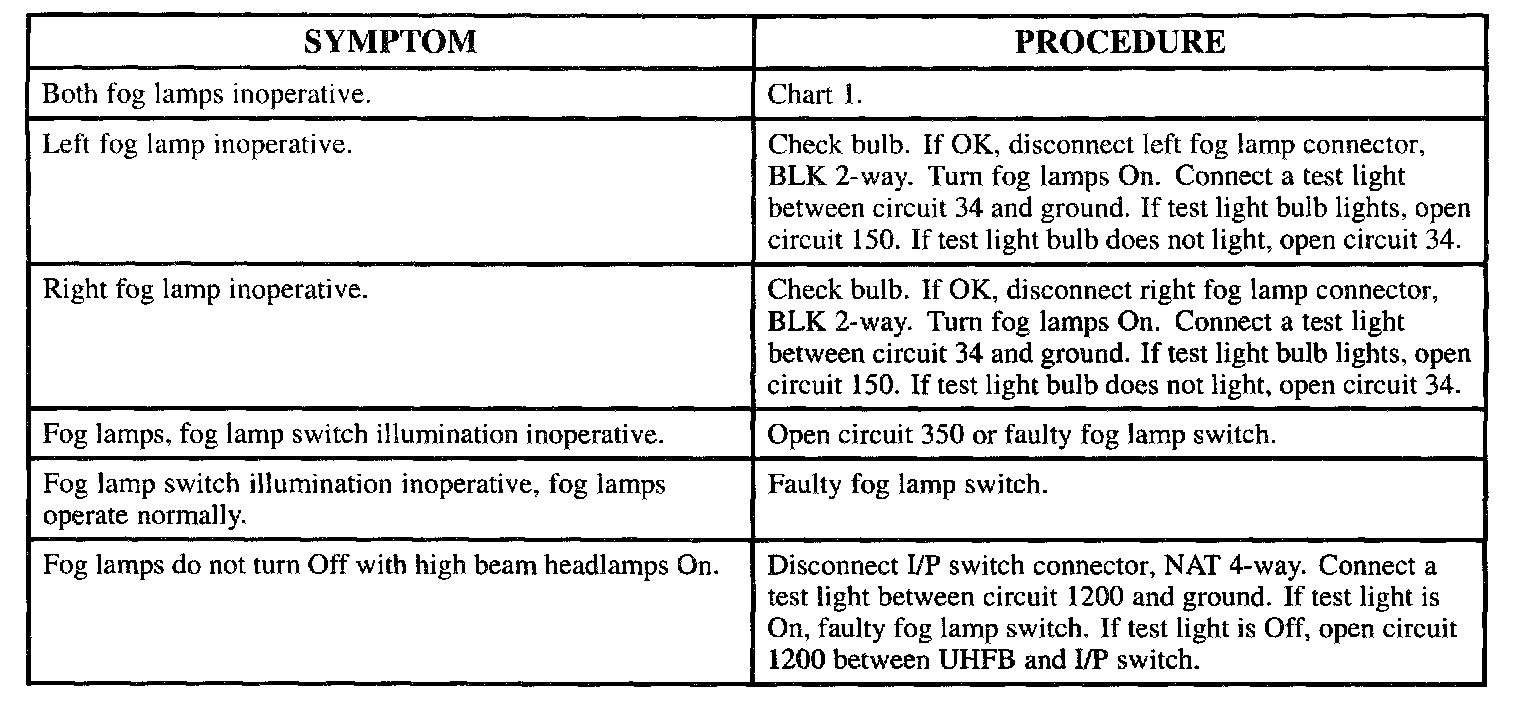 | SYMPTOM | PROCEDURE |
|---|---|
| Both fog lamps inoperative. | Chart 1. |
| Left fog lamp inoperative. | Check bulb. If OK, disconnect left fog lamp connector, BLK 2-way. Turn fog lamps On. Connect a test light between circuit 34 and ground. If test light bulb lights, open circuit 150. If test light bulb does not light, open circuit 34. |
| Right fog lamp inoperative. | Check bulb. If OK, disconnect right fog lamp connector, BLK 2-way. Turn fog lamps On. Connect a test light between circuit 34 and ground. If test light bulb lights, open circuit 150. If test light bulb does not light, open circuit 34. |
| Fog lamps, fog lamp switch illumination inoperative. | Open circuit 350 or faulty fog lamp switch. |
| Fog lamp switch illumination inoperative, fog lamps operate normally. | Faulty fog lamp switch. |
| Fog lamps do not turn Off with high beam headlamps On. | Disconnect I/P switch connector, NAT 4-way. Connect a test light between circuit 1200 and ground. If test light is On, faulty fog lamp switch. If test light is Off, open circuit 1200 between UHFB and I/P switch. |